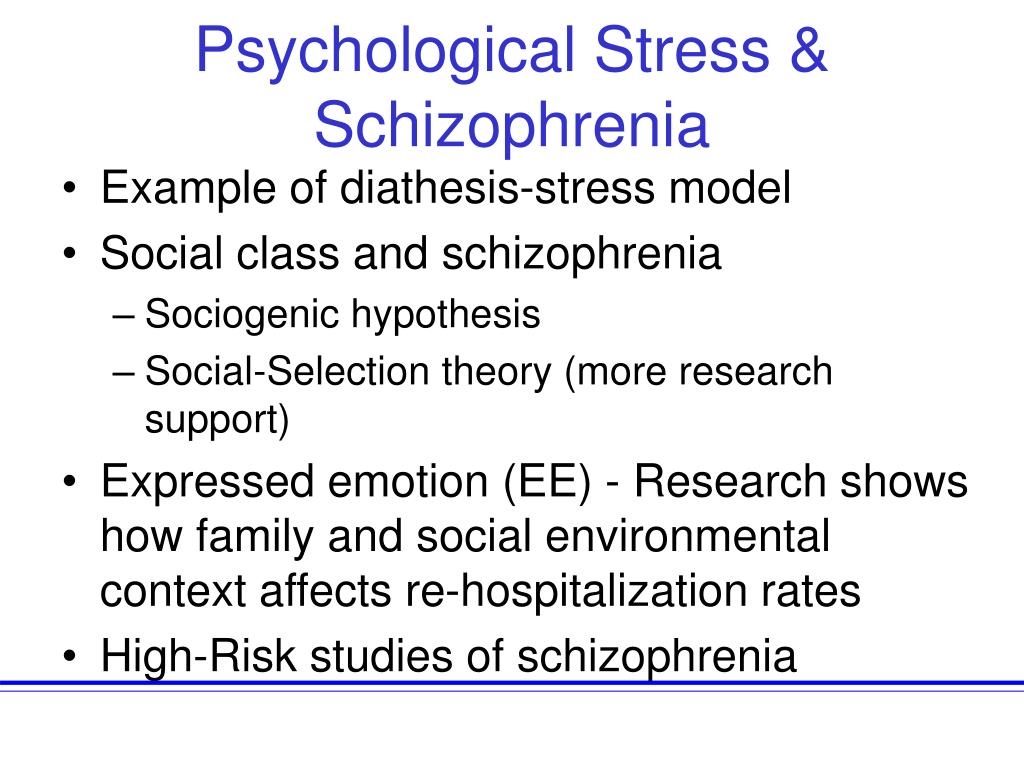 Psychological Stress & Schizophrenia

• Example of diathesis-stress model
• Social class and schizophrenia
– Sociogenic hypothesis
– Social-Selection theory (more research support)
• Expressed emotion (EE) - Research shows how family and social environmental context affects re-hospitalization rates
• High-Risk studies of schizophrenia